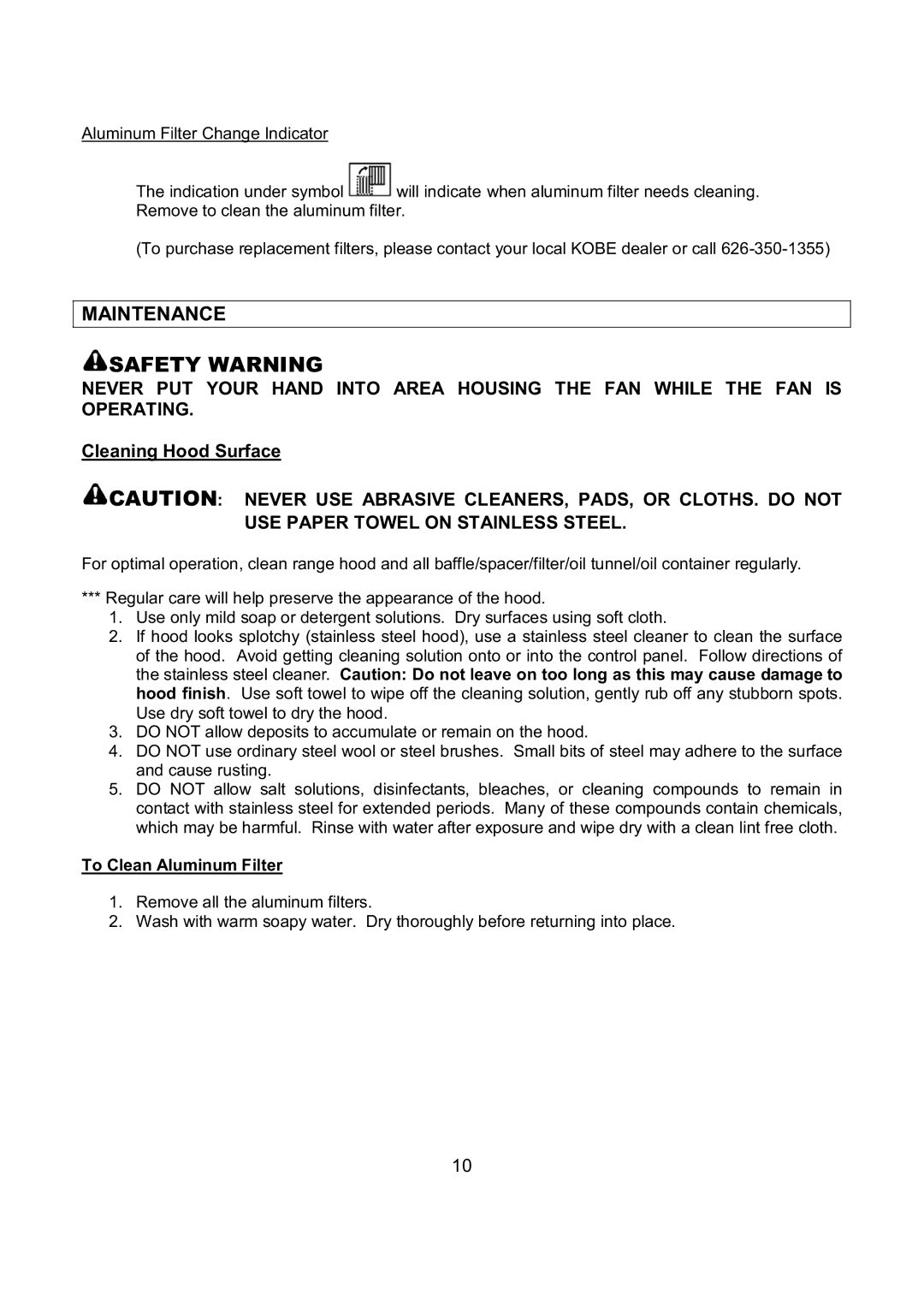 Aluminum Filter Change Indicator

The indication under symbol will indicate when aluminum filter needs cleaning. Remove to clean the aluminum filter.

(To purchase replacement filters, please contact your local KOBE dealer or call 626-350-1355)

MAINTENANCE

SAFETY WARNING

NEVER PUT YOUR HAND INTO AREA HOUSING THE FAN WHILE THE FAN IS OPERATING.

Cleaning Hood Surface

CAUTION: NEVER USE ABRASIVE CLEANERS, PADS, OR CLOTHS. DO NOT USE PAPER TOWEL ON STAINLESS STEEL.

For optimal operation, clean range hood and all baffle/spacer/filter/oil tunnel/oil container regularly.

*** Regular care will help preserve the appearance of the hood.
1. Use only mild soap or detergent solutions. Dry surfaces using soft cloth.
2. If hood looks splotchy (stainless steel hood), use a stainless steel cleaner to clean the surface of the hood. Avoid getting cleaning solution onto or into the control panel. Follow directions of the stainless steel cleaner. Caution: Do not leave on too long as this may cause damage to hood finish. Use soft towel to wipe off the cleaning solution, gently rub off any stubborn spots. Use dry soft towel to dry the hood.
3. DO NOT allow deposits to accumulate or remain on the hood.
4. DO NOT use ordinary steel wool or steel brushes. Small bits of steel may adhere to the surface and cause rusting.
5. DO NOT allow salt solutions, disinfectants, bleaches, or cleaning compounds to remain in contact with stainless steel for extended periods. Many of these compounds contain chemicals, which may be harmful. Rinse with water after exposure and wipe dry with a clean lint free cloth.

To Clean Aluminum Filter

1. Remove all the aluminum filters.
2. Wash with warm soapy water. Dry thoroughly before returning into place.

10